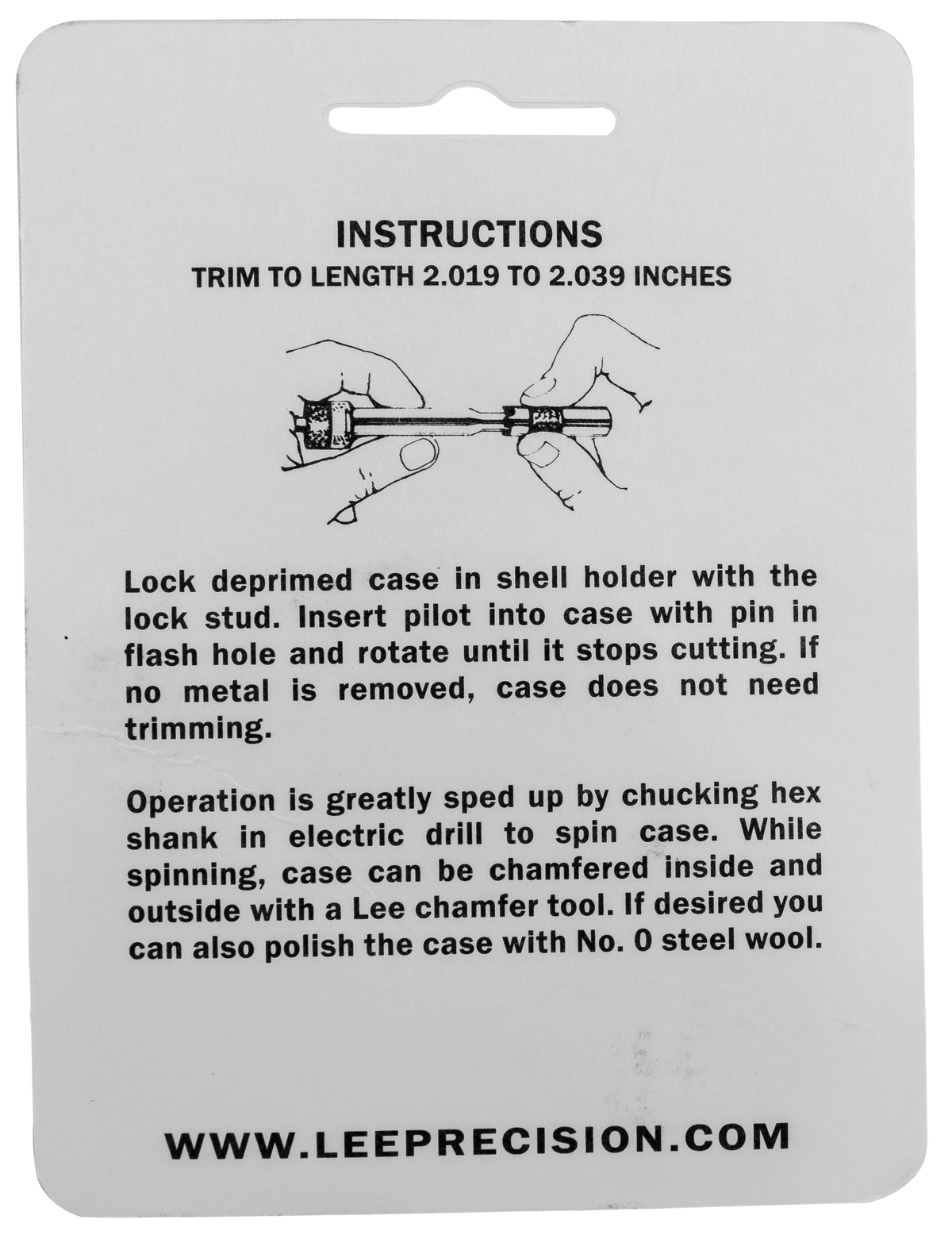 INSTRUCTIONS
TRIM TO LENGTH 2.019 TO 2.039 INCHES

Lock deprimed case in shell holder with the lock stud. Insert pilot into case with pin in flash hole and rotate until it stops cutting. If no metal is removed, case does not need trimming.

Operation is greatly sped up by chucking hex shank in electric drill to spin case. While spinning, case can be chamfered inside and outside with a Lee chamfer tool. If desired you can also polish the case with No. 0 steel wool.

WWW.LEEPRECISION.COM